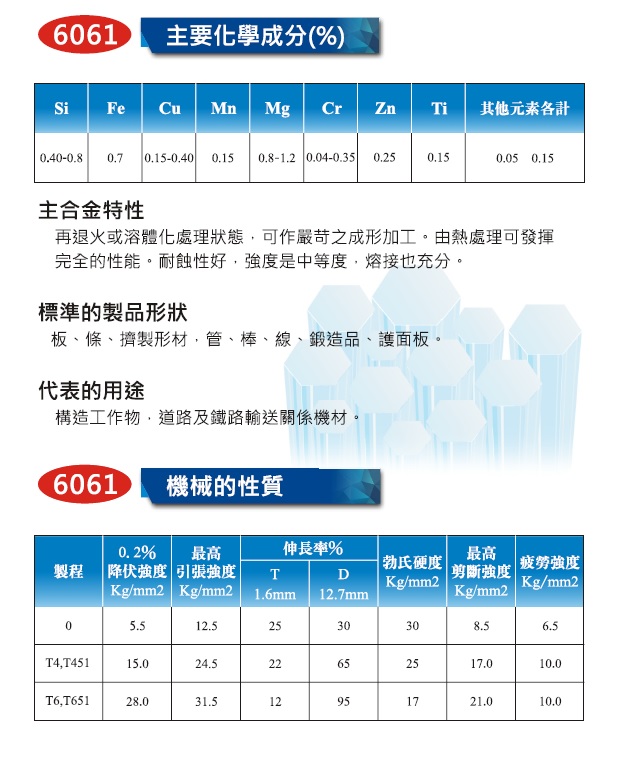 6061 主要化學成分(%)

| Si | Fe | Cu | Mn | Mg | Cr | Zn | Ti | 其他元素各計 |
|---|---|---|---|---|---|---|---|---|
| 0.40-0.8 | 0.7 | 0.15-0.40 | 0.15 | 0.8-1.2 | 0.04-0.35 | 0.25 | 0.15 | 0.05 0.15 |

主合金特性

再退火或溶體化處理狀態，可作嚴苛之成形加工。由熱處理可發揮完全的性能。耐蝕性好，強度是中等度，熔接也充分。

標準的製品形狀

板、條、擠製形材，管、棒、線、鍛造品、護面板。

代表的用途

構造工作物，道路及鐵路輸送關係機材。

6061 機械的性質

| 製程 | 0.2% 降伏強度 Kg/mm2 | 最高 引張強度 Kg/mm2 | 伸長率% T 1.6mm | 伸長率% D 12.7mm | 勃氏硬度 Kg/mm2 | 最高 剪斷強度 Kg/mm2 | 疲勞強度 Kg/mm2 |
|---|---|---|---|---|---|---|---|
| 0 | 5.5 | 12.5 | 25 | 30 | 30 | 8.5 | 6.5 |
| T4,T451 | 15.0 | 24.5 | 22 | 65 | 25 | 17.0 | 10.0 |
| T6,T651 | 28.0 | 31.5 | 12 | 95 | 17 | 21.0 | 10.0 |